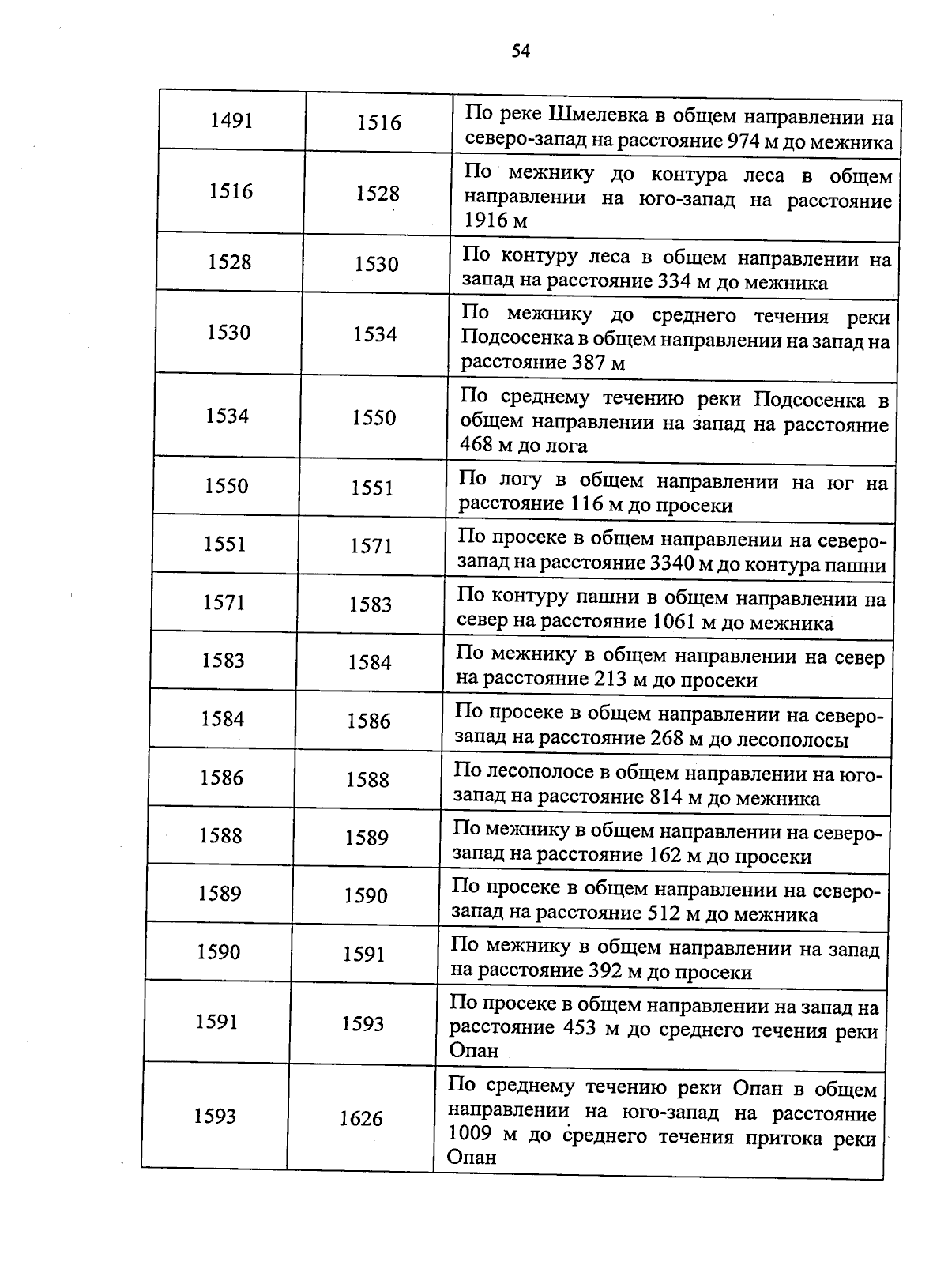 54

| 1491 | 1516 | По реке Шмелевка в общем направлении на северо-запад на расстояние 974 м до межника |
|---|---|---|
| 1516 | 1528 | По межнику до контура леса в общем направлении на юго-запад на расстояние 1916 м |
| 1528 | 1530 | По контуру леса в общем направлении на запад на расстояние 334 м до межника |
| 1530 | 1534 | По межнику до среднего течения реки Подсосенка в общем направлении на запад на расстояние 387 м |
| 1534 | 1550 | По среднему течению реки Подсосенка в общем направлении на запад на расстояние 468 м до лога |
| 1550 | 1551 | По логу в общем направлении на юг на расстояние 116 м до просеки |
| 1551 | 1571 | По просеке в общем направлении на северо-запад на расстояние 3340 м до контура пашни |
| 1571 | 1583 | По контуру пашни в общем направлении на север на расстояние 1061 м до межника |
| 1583 | 1584 | По межнику в общем направлении на север на расстояние 213 м до просеки |
| 1584 | 1586 | По просеке в общем направлении на северо-запад на расстояние 268 м до лесополосы |
| 1586 | 1588 | По лесополосе в общем направлении на юго-запад на расстояние 814 м до межника |
| 1588 | 1589 | По межнику в общем направлении на северо-запад на расстояние 162 м до просеки |
| 1589 | 1590 | По просеке в общем направлении на северо-запад на расстояние 512 м до межника |
| 1590 | 1591 | По межнику в общем направлении на запад на расстояние 392 м до просеки |
| 1591 | 1593 | По просеке в общем направлении на запад на расстояние 453 м до среднего течения реки Опан |
| 1593 | 1626 | По среднему течению реки Опан в общем направлении на юго-запад на расстояние 1009 м до среднего течения притока реки Опан |